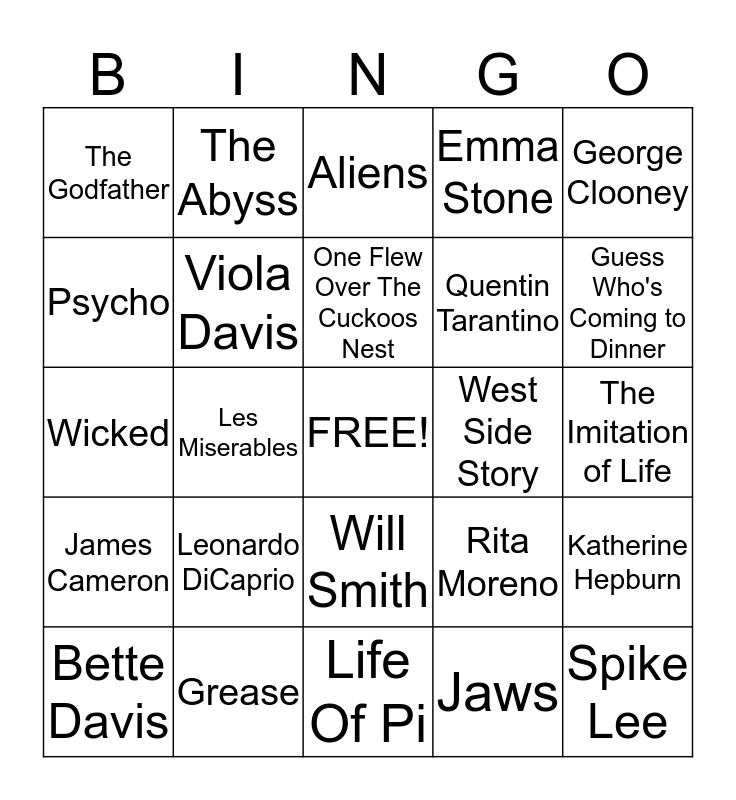 | B | I | N | G | O |
|---|---|---|---|---|
| The Godfather | The Abyss | Aliens | Emma Stone | George Clooney |
| Psycho | Viola Davis | One Flew Over The Cuckoos Nest | Quentin Tarantino | Guess Who's Coming to Dinner |
| Wicked | Les Miserables | FREE! | West Side Story | The Imitation of Life |
| James Cameron | Leonardo DiCaprio | Will Smith | Rita Moreno | Katherine Hepburn |
| Bette Davis | Grease | Life Of Pi | Jaws | Spike Lee |